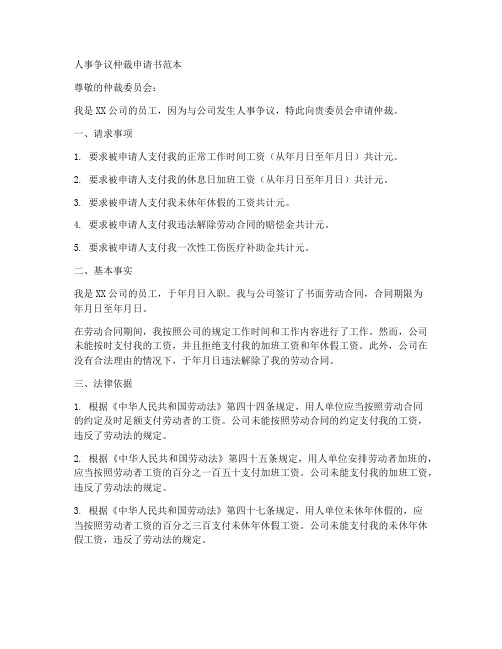 人事争议仲裁申请书范本

尊敬的仲裁委员会：

我是XX公司的员工，因为与公司发生人事争议，特此向贵委员会申请仲裁。

一、请求事项

1. 要求被申请人支付我的正常工作时间工资（从年月日至年月日）共计元。

2. 要求被申请人支付我的休息日加班工资（从年月日至年月日）共计元。

3. 要求被申请人支付我未休年休假的工资共计元。

4. 要求被申请人支付我违法解除劳动合同的赔偿金共计元。

5. 要求被申请人支付我一次性工伤医疗补助金共计元。

二、基本事实

我是XX公司的员工，于年月日入职。我与公司签订了书面劳动合同，合同期限为年月日至年月日。

在劳动合同期间，我按照公司的规定工作时间和工作内容进行了工作。然而，公司未能按时支付我的工资，并且拒绝支付我的加班工资和年休假工资。此外，公司在没有合法理由的情况下，于年月日违法解除了我的劳动合同。

三、法律依据

1. 根据《中华人民共和国劳动法》第四十四条规定，用人单位应当按照劳动合同的约定及时足额支付劳动者的工资。公司未能按照劳动合同的约定支付我的工资，违反了劳动法的规定。

2. 根据《中华人民共和国劳动法》第四十五条规定，用人单位安排劳动者加班的，应当按照劳动者工资的百分之一百五十支付加班工资。公司未能支付我的加班工资，违反了劳动法的规定。

3. 根据《中华人民共和国劳动法》第四十七条规定，用人单位未休年休假的，应当按照劳动者工资的百分之三百支付未休年休假工资。公司未能支付我的未休年休假工资，违反了劳动法的规定。